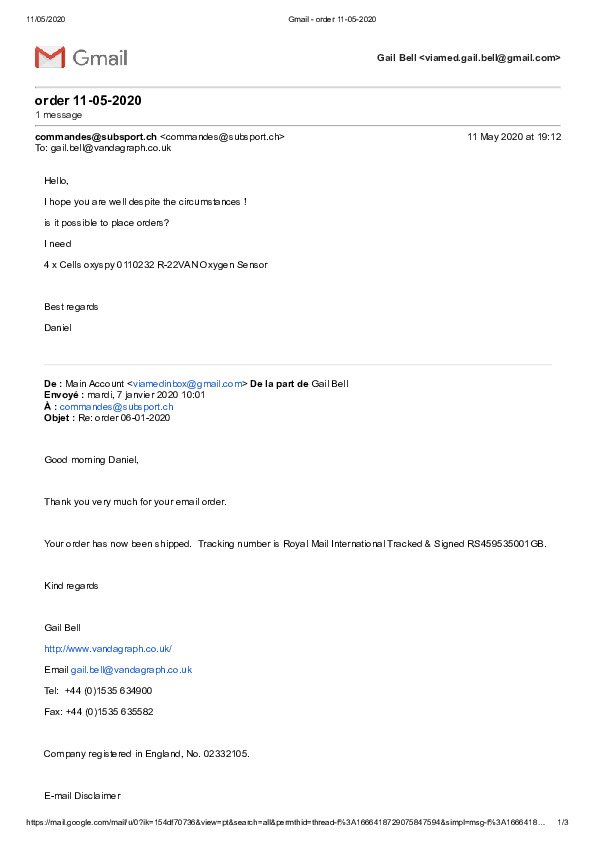 11/05/2020 Gmail - order 11-05-2020

Gmail

Gail Bell <viamed.gail.bell@gmail.com>

order 11-05-2020
1 message

commandes@subsport.ch <commandes@subsport.ch> 11 May 2020 at 19:12
To: gail.bell@vandagraph.co.uk

Hello,

I hope you are well despite the circumstances !

is it possible to place orders?

I need

4 x Cells oxyspy 0110232 R-22VAN Oxygen Sensor

Best regards

Daniel

De : Main Account <viamedinbox@gmail.com> De la part de Gail Bell
Envoyé : mardi, 7 janvier 2020 10:01
À : commandes@subsport.ch
Objet : Re: order 06-01-2020

Good morning Daniel,

Thank you very much for your email order.

Your order has now been shipped. Tracking number is Royal Mail International Tracked & Signed RS459535001GB.

Kind regards

Gail Bell

http://www.vandagraph.co.uk/

Email gail.bell@vandagraph.co.uk

Tel: +44 (0)1535 634900

Fax: +44 (0)1535 635582

Company registered in England, No. 02332105.

E-mail Disclaimer

https://mail.google.com/mail/u/0?ik=154df70736&view=pt&search=all&permthid=thread-f%3A1666418729075847594&simpl=msg-f%3A1666418… 1/3